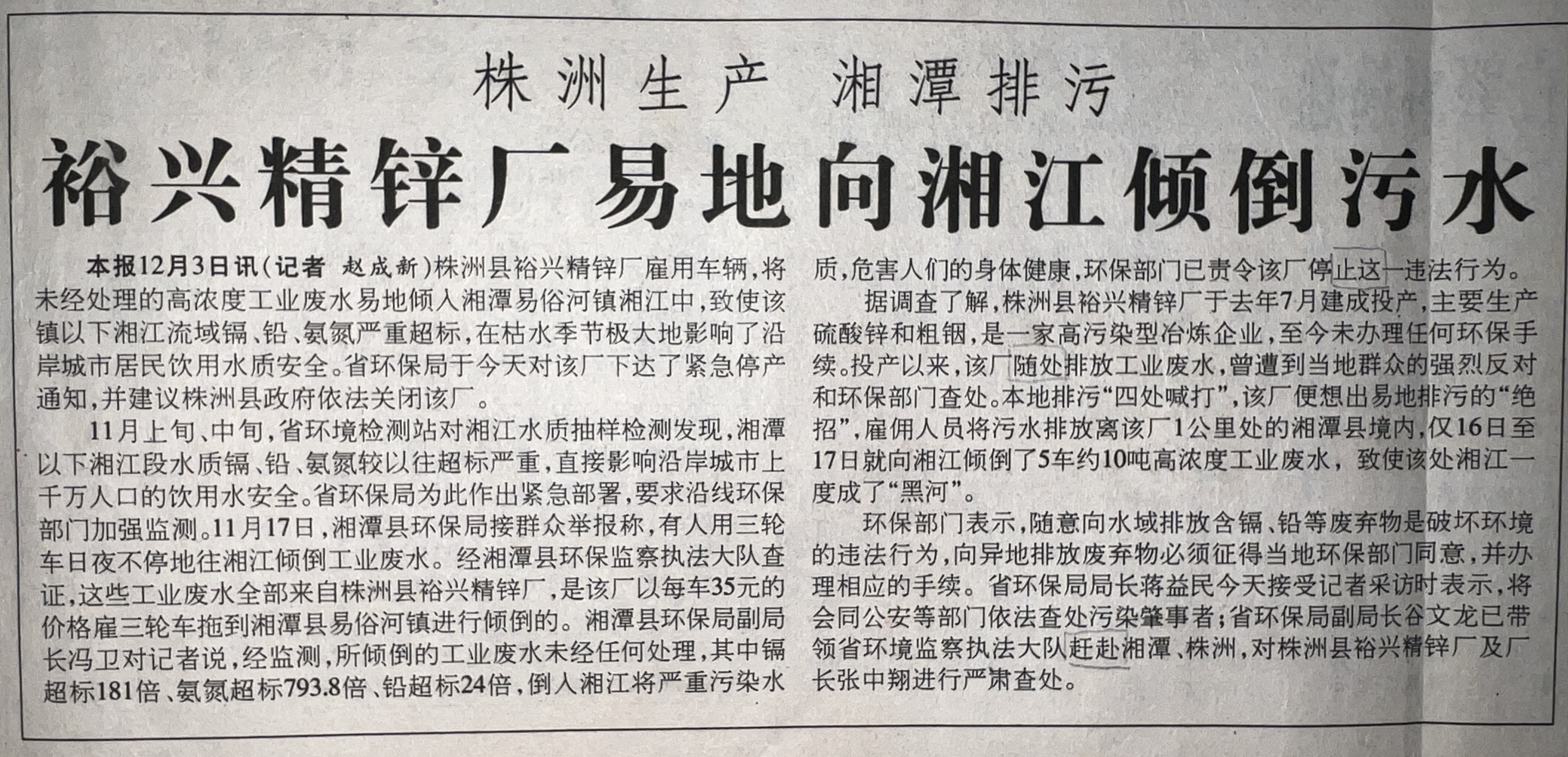 株洲生产 湘潭排污

裕兴精锌厂易地向湘江倾倒污水

本报12月3日讯（记者 赵成新）株洲县裕兴精锌厂雇用车辆，将未经处理的高浓度工业废水易地倾入湘潭易俗河镇湘江中，致使该镇以下湘江流域镉、铅、氨氮严重超标，在枯水季节极大地影响了沿岸城市居民饮用水质安全。省环保局于今天对该厂下达了紧急停产通知，并建议株洲县政府依法关闭该厂。

11月上旬、中旬，省环境检测站对湘江水质抽样检测发现，湘潭以下湘江段水质镉、铅、氨氮较以往超标严重，直接影响沿岸城市上千万人口的饮用水安全。省环保局为此作出紧急部署，要求沿线环保部门加强监测。11月17日，湘潭县环保局接群众举报称，有人用三轮车日夜不停地往湘江倾倒工业废水。经湘潭县环保监察执法大队查证，这些工业废水全部来自株洲县裕兴精锌厂，是该厂以每车35元的价格雇三轮车拖到湘潭县易俗河镇进行倾倒的。湘潭县环保局副局长冯卫对记者说，经监测，所倾倒的工业废水未经任何处理，其中镉超标181倍、氨氮超标793.8倍、铅超标24倍，倒入湘江将严重污染水质，危害人们的身体健康，环保部门已责令该厂停止这一违法行为。

据调查了解，株洲县裕兴精锌厂于去年7月建成投产，主要生产硫酸锌和粗铟，是一家高污染型冶炼企业，至今未办理任何环保手续。投产以来，该厂随处排放工业废水，曾遭到当地群众的强烈反对和环保部门查处。本地排污“四处喊打”，该厂便想出易地排污的“绝招”，雇佣人员将污水排放离该厂1公里处的湘潭县境内，仅16日至17日就向湘江倾倒了5车约10吨高浓度工业废水，致使该处湘江一度成了“黑河”。

环保部门表示，随意向水域排放含镉、铅等废弃物是破坏环境的违法行为，向异地排放废弃物必须征得当地环保部门同意，并办理相应的手续。省环保局局长蒋益民今天接受记者采访时表示，将会同公安等部门依法查处污染肇事者；省环保局副局长谷文龙已带领省环境监察执法大队赶赴湘潭、株洲，对株洲县裕兴精锌厂及厂长张中翔进行严肃查处。